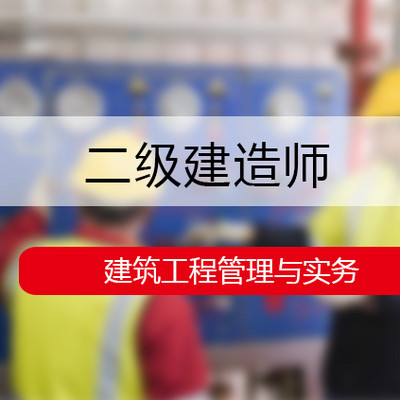 二级建造师

建筑工程管理与实务